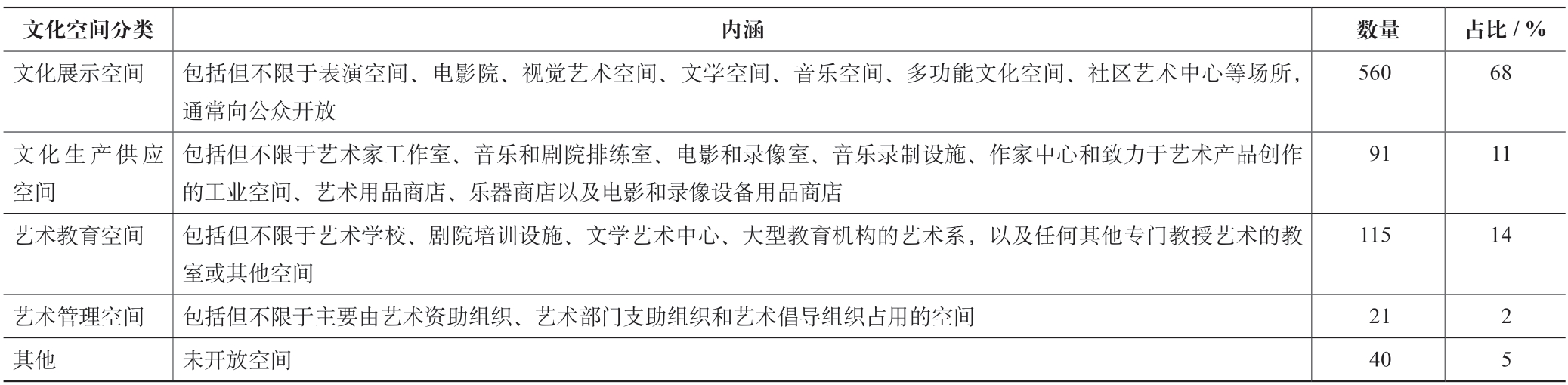 | 文化空间分类 | 内涵 | 数量 | 占比 / % |
|---|---|---|---|
| 文化展示空间 | 包括但不限于表演空间、电影院、视觉艺术空间、文学空间、音乐空间、多功能文化空间、社区艺术中心等场所，通常向公众开放 | 560 | 68 |
| 文化生产供应空间 | 包括但不限于艺术家工作室、音乐和剧院排练室、电影和录像室、音乐录制设施、作家中心和致力于艺术产品创作的工业空间、艺术用品商店、乐器商店以及电影和录像设备用品商店 | 91 | 11 |
| 艺术教育空间 | 包括但不限于艺术学校、剧院培训设施、文学艺术中心、大型教育机构的艺术系，以及任何其他专门教授艺术的教室或其他空间 | 115 | 14 |
| 艺术管理空间 | 包括但不限于主要由艺术资助组织、艺术部门支助组织和艺术倡导组织占用的空间 | 21 | 2 |
| 其他 | 未开放空间 | 40 | 5 |